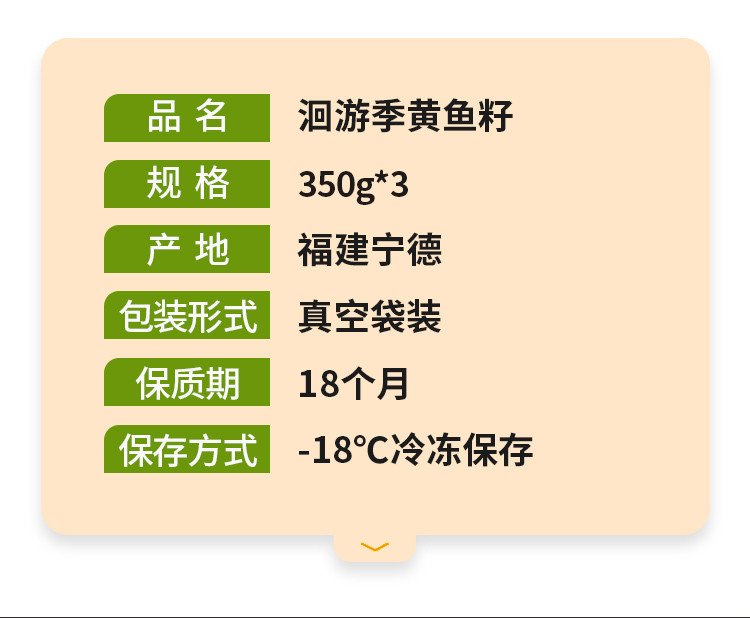 | 品 名 | 洄游季黄鱼籽 |
|---|---|
| 规 格 | 350g*3 |
| 产 地 | 福建宁德 |
| 包装形式 | 真空袋装 |
| 保质期 | 18个月 |
| 保存方式 | -18℃冷冻保存 |